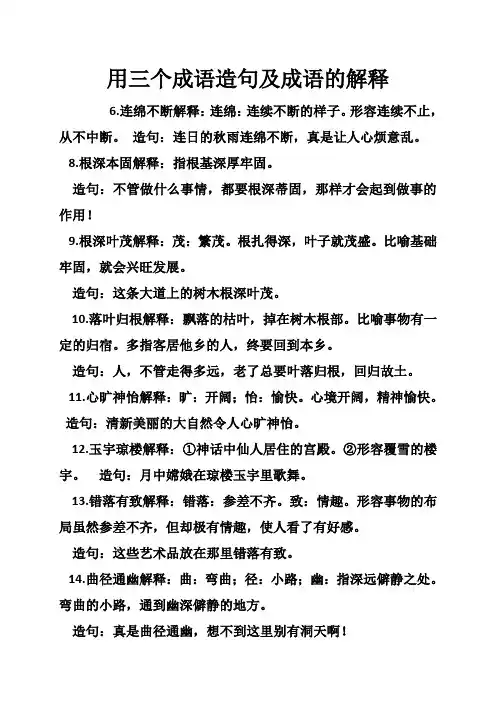 用三个成语造句及成语的解释

6.连绵不断解释：连绵：连续不断的样子。形容连续不止，从不中断。 造句：连日的秋雨连绵不断，真是让人心烦意乱。

8.根深本固解释：指根基深厚牢固。

造句：不管做什么事情，都要根深蒂固，那样才会起到做事的作用！

9.根深叶茂解释：茂：繁茂。根扎得深，叶子就茂盛。比喻基础牢固，就会兴旺发展。

造句：这条大道上的树木根深叶茂。

10.落叶归根解释：飘落的枯叶，掉在树木根部。比喻事物有一定的归宿。多指客居他乡的人，终要回到本乡。

造句：人，不管走得多远，老了总要叶落归根，回归故土。

11.心旷神怡解释：旷：开阔；怡：愉快。心境开阔，精神愉快。

造句：清新美丽的大自然令人心旷神怡。

12.玉宇琼楼解释：①神话中仙人居住的宫殿。②形容覆雪的楼宇。 造句：月中嫦娥在琼楼玉宇里歌舞。

13.错落有致解释：错落：参差不齐。致：情趣。形容事物的布局虽然参差不齐，但却极有情趣，使人看了有好感。

造句：这些艺术品放在那里错落有致。

14.曲径通幽解释：曲：弯曲；径：小路；幽：指深远僻静之处。弯曲的小路，通到幽深僻静的地方。

造句：真是曲径通幽，想不到这里别有洞天啊！